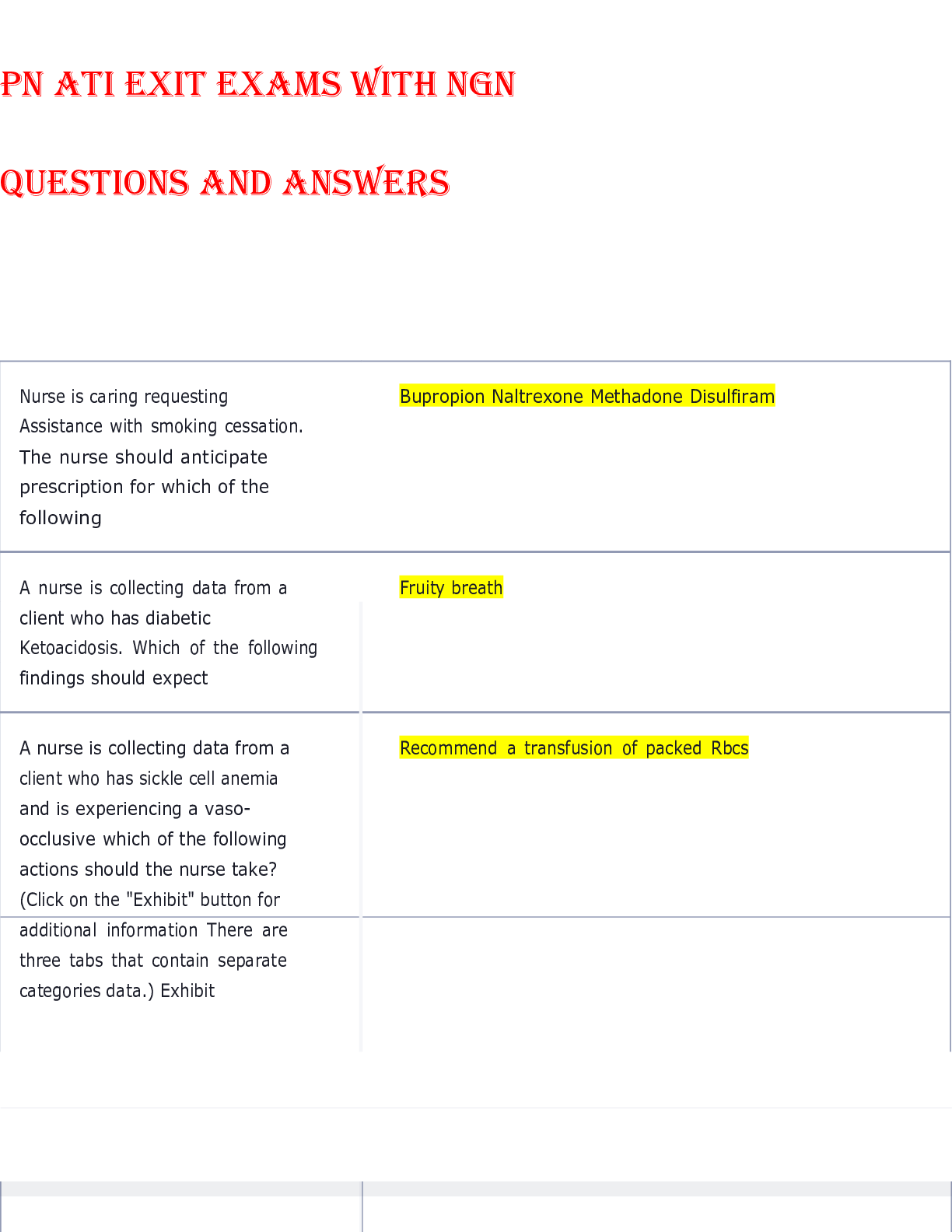 PN ATI EXIT EXAMS WITH NGN

QUESTIONS AND ANSWERS

| | |
|---|---|
| Nurse is caring requesting Assistance with smoking cessation. The nurse should anticipate prescription for which of the following | Bupropion Naltrexone Methadone Disulfiram |
| A nurse is collecting data from a client who has diabetic Ketoacidosis. Which of the following findings should expect | Fruity breath |
| A nurse is collecting data from a client who has sickle cell anemia and is experiencing a vaso-occlusive which of the following actions should the nurse take? (Click on the "Exhibit" button for additional information There are three tabs that contain separate categories data.) Exhibit | Recommend a transfusion of packed Rbcs |